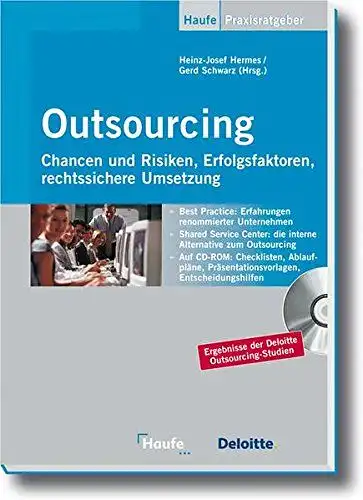 Haufe Praxisratgeber

Heinz-Josef Hermes / Gerd Schwarz (Hrsg.)

Outsourcing

Chancen und Risiken, Erfolgsfaktoren, rechtssichere Umsetzung

– Best Practice: Erfahrungen renommierter Unternehmen
– Shared Service Center: die interne Alternative zum Outsourcing
– Auf CD-ROM: Checklisten, Ablaufpläne, Präsentationsvorlagen, Entscheidungshilfen

Ergebnisse der Deloitte Outsourcing-Studien

Haufe

Deloitte.